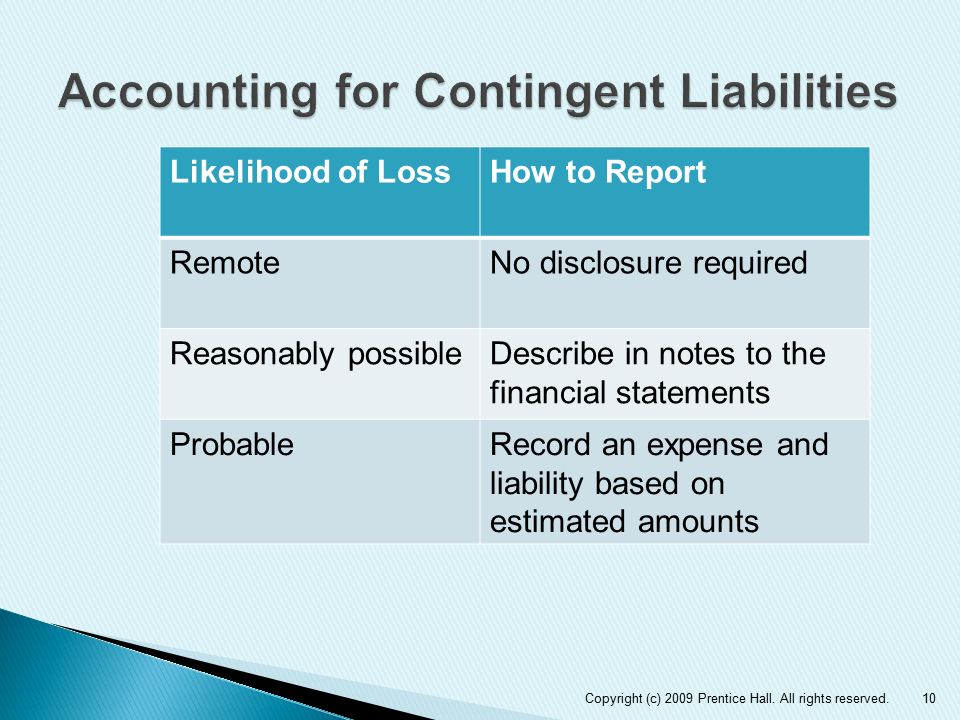 Accounting for Contingent Liabilities

| Likelihood of Loss | How to Report |
|---|---|
| Remote | No disclosure required |
| Reasonably possible | Describe in notes to the financial statements |
| Probable | Record an expense and liability based on estimated amounts |

Copyright (c) 2009 Prentice Hall. All rights reserved. 10